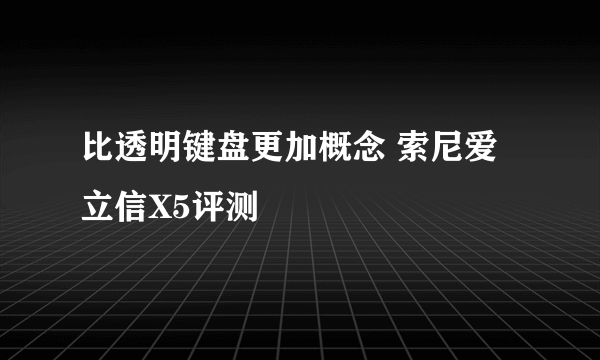 比透明键盘更加概念 索尼爱立信X5评测